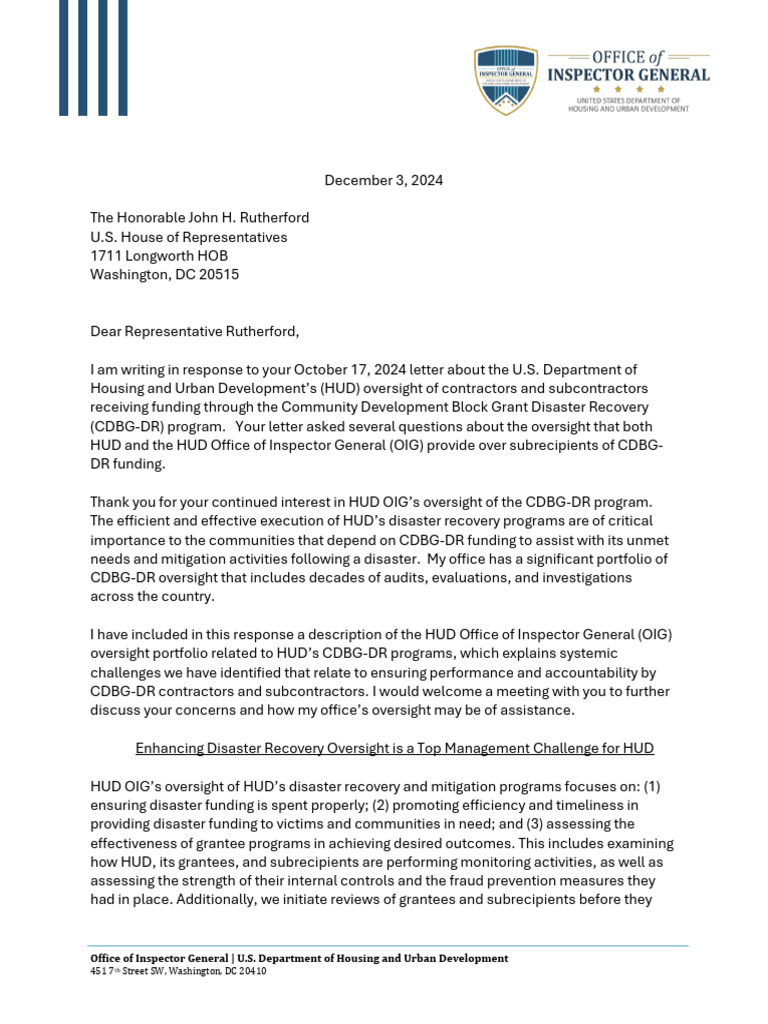 OFFICE of
INSPECTOR GENERAL
UNITED STATES DEPARTMENT OF
HOUSING AND URBAN DEVELOPMENT

December 3, 2024

The Honorable John H. Rutherford
U.S. House of Representatives
1711 Longworth HOB
Washington, DC 20515

Dear Representative Rutherford,

I am writing in response to your October 17, 2024 letter about the U.S. Department of Housing and Urban Development's (HUD) oversight of contractors and subcontractors receiving funding through the Community Development Block Grant Disaster Recovery (CDBG-DR) program. Your letter asked several questions about the oversight that both HUD and the HUD Office of Inspector General (OIG) provide over subrecipients of CDBG-DR funding.

Thank you for your continued interest in HUD OIG's oversight of the CDBG-DR program. The efficient and effective execution of HUD's disaster recovery programs are of critical importance to the communities that depend on CDBG-DR funding to assist with its unmet needs and mitigation activities following a disaster. My office has a significant portfolio of CDBG-DR oversight that includes decades of audits, evaluations, and investigations across the country.

I have included in this response a description of the HUD Office of Inspector General (OIG) oversight portfolio related to HUD's CDBG-DR programs, which explains systemic challenges we have identified that relate to ensuring performance and accountability by CDBG-DR contractors and subcontractors. I would welcome a meeting with you to further discuss your concerns and how my office's oversight may be of assistance.

Enhancing Disaster Recovery Oversight is a Top Management Challenge for HUD

HUD OIG's oversight of HUD's disaster recovery and mitigation programs focuses on: (1) ensuring disaster funding is spent properly; (2) promoting efficiency and timeliness in providing disaster funding to victims and communities in need; and (3) assessing the effectiveness of grantee programs in achieving desired outcomes. This includes examining how HUD, its grantees, and subrecipients are performing monitoring activities, as well as assessing the strength of their internal controls and the fraud prevention measures they had in place. Additionally, we initiate reviews of grantees and subrecipients before they

Office of Inspector General | U.S. Department of Housing and Urban Development
451 7th Street SW, Washington, DC 20410